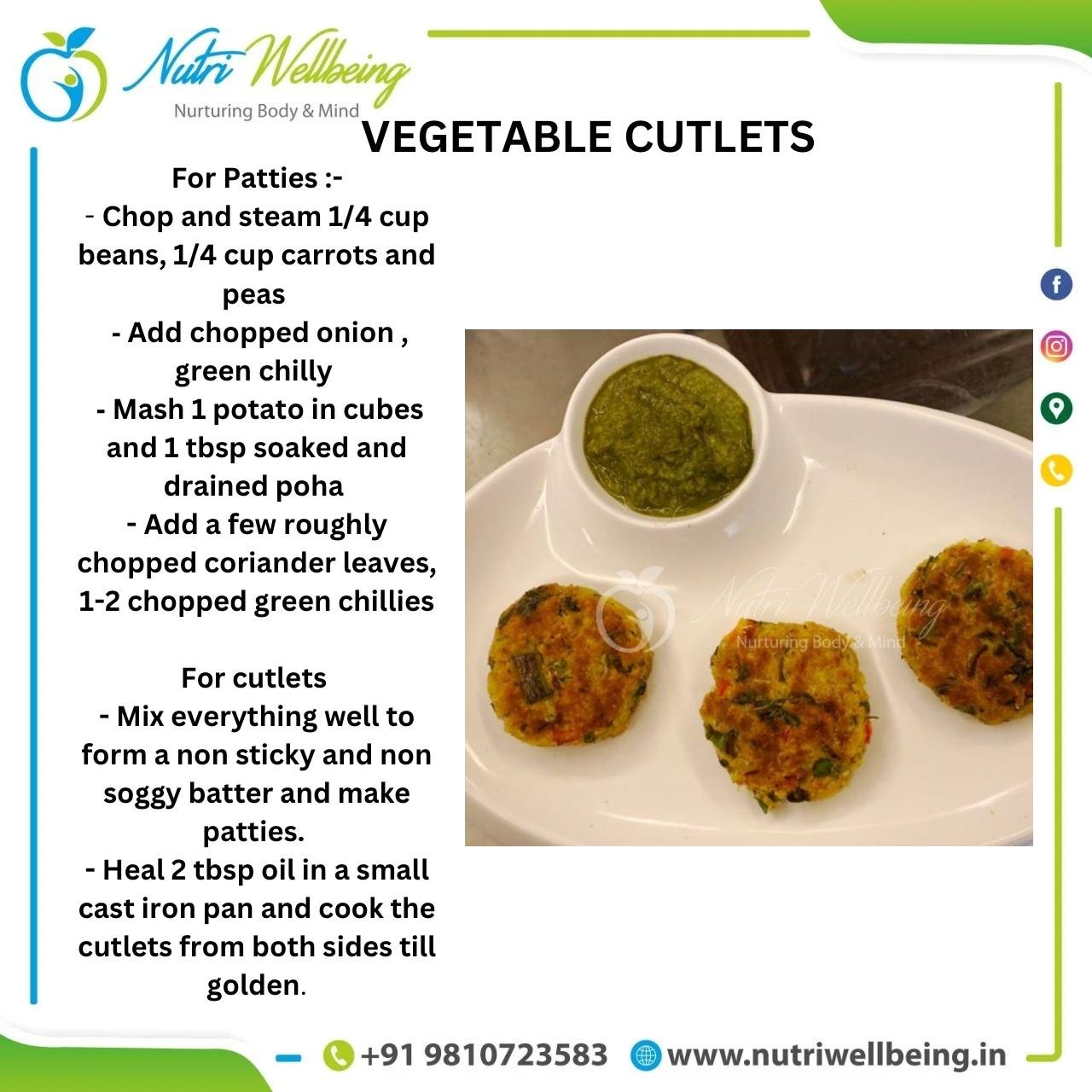 Nutri Wellbeing
Nurturing Body & Mind

VEGETABLE CUTLETS

For Patties :-
- Chop and steam 1/4 cup beans, 1/4 cup carrots and peas
- Add chopped onion , green chilly
- Mash 1 potato in cubes and 1 tbsp soaked and drained poha
- Add a few roughly chopped coriander leaves, 1-2 chopped green chillies

For cutlets
- Mix everything well to form a non sticky and non soggy batter and make patties.
- Heal 2 tbsp oil in a small cast iron pan and cook the cutlets from both sides till golden.

+91 9810723583 www.nutriwellbeing.in

Nutri Wellbeing
Nurturing Body & Mind